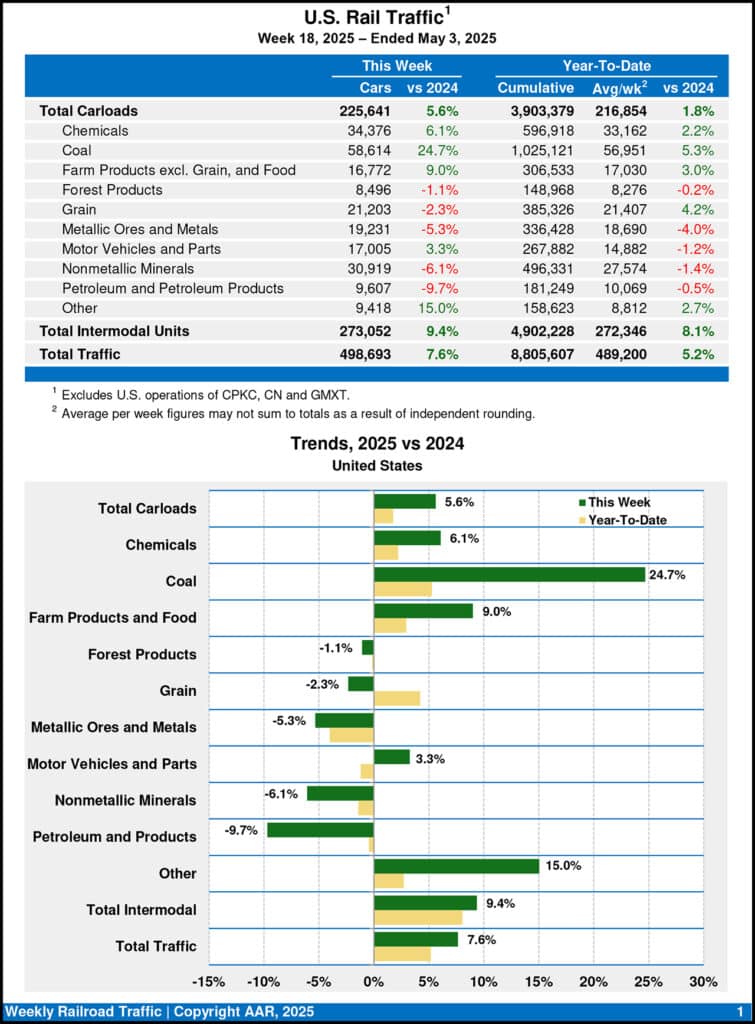 U.S. Rail Traffic$^1$
Week 18, 2025 – Ended May 3, 2025

| | This Week | | Year-To-Date | | |
|---|---|---|---|---|---|
| | Cars | vs 2024 | Cumulative | Avg/wk$^2$ | vs 2024 |
| Total Carloads | 225,641 | 5.6% | 3,903,379 | 216,854 | 1.8% |
| Chemicals | 34,376 | 6.1% | 596,918 | 33,162 | 2.2% |
| Coal | 58,614 | 24.7% | 1,025,121 | 56,951 | 5.3% |
| Farm Products excl. Grain, and Food | 16,772 | 9.0% | 306,533 | 17,030 | 3.0% |
| Forest Products | 8,496 | -1.1% | 148,968 | 8,276 | -0.2% |
| Grain | 21,203 | -2.3% | 385,326 | 21,407 | 4.2% |
| Metallic Ores and Metals | 19,231 | -5.3% | 336,428 | 18,690 | -4.0% |
| Motor Vehicles and Parts | 17,005 | 3.3% | 267,882 | 14,882 | -1.2% |
| Nonmetallic Minerals | 30,919 | -6.1% | 496,331 | 27,574 | -1.4% |
| Petroleum and Petroleum Products | 9,607 | -9.7% | 181,249 | 10,069 | -0.5% |
| Other | 9,418 | 15.0% | 158,623 | 8,812 | 2.7% |
| Total Intermodal Units | 273,052 | 9.4% | 4,902,228 | 272,346 | 8.1% |
| Total Traffic | 498,693 | 7.6% | 8,805,607 | 489,200 | 5.2% |

$^1$ Excludes U.S. operations of CPKC, CN and GMXT.
$^2$ Average per week figures may not sum to totals as a result of independent rounding.

Trends, 2025 vs 2024
United States

This Week
Year-To-Date

Total Carloads 5.6%
Chemicals 6.1%
Coal 24.7%
Farm Products and Food 9.0%
Forest Products -1.1%
Grain -2.3%
Metallic Ores and Metals -5.3%
Motor Vehicles and Parts 3.3%
Nonmetallic Minerals -6.1%
Petroleum and Products -9.7%
Other 15.0%
Total Intermodal 9.4%
Total Traffic 7.6%

-15% -10% -5% 0% 5% 10% 15% 20% 25% 30%

Weekly Railroad Traffic | Copyright AAR, 2025 1